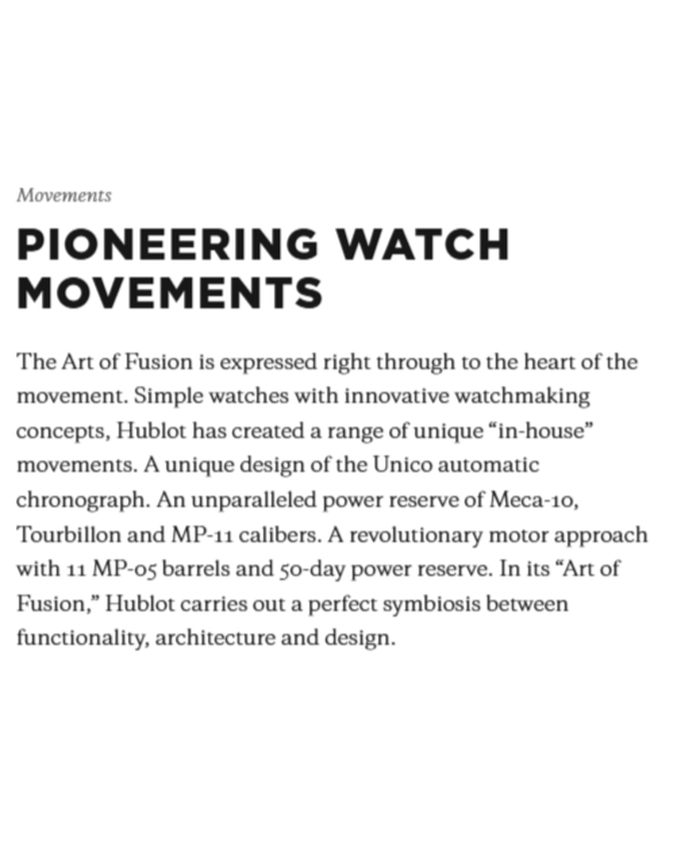 Movements

PIONEERING WATCH MOVEMENTS

The Art of Fusion is expressed right through to the heart of the movement. Simple watches with innovative watchmaking concepts, Hublot has created a range of unique “in-house” movements. A unique design of the Unico automatic chronograph. An unparalleled power reserve of Meca-10, Tourbillon and MP-11 calibers. A revolutionary motor approach with 11 MP-05 barrels and 50-day power reserve. In its “Art of Fusion,” Hublot carries out a perfect symbiosis between functionality, architecture and design.